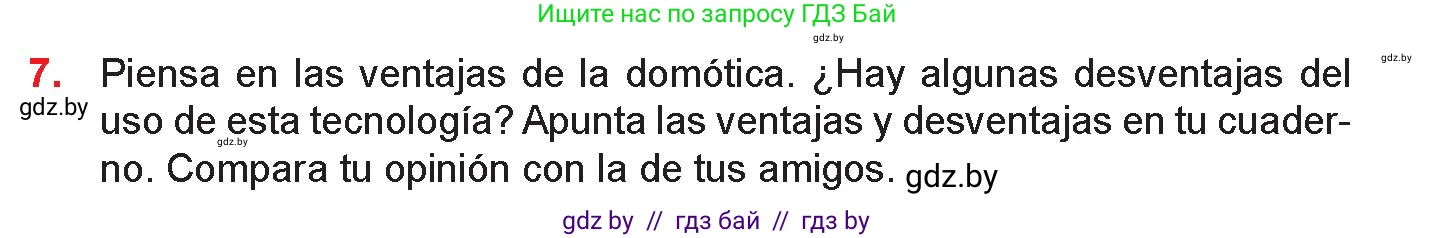 Ищите нас по запросу ГДЗ Бай

gdz.by

gdz.by

7. Piensa en las ventajas de la domótica. ¿Hay algunas desventajas del uso de esta tecnología? Apunta las ventajas y desventajas en tu cuaderno. Compara tu opinión con la de tus amigos.

gdz.by

gdz.by

gdz.by

gdz by // гдз бай // гдз by